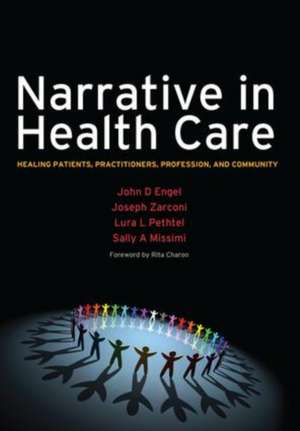 Narrative in Health Care

HEALING PATIENTS, PRACTITIONERS, PROFESSION, AND COMMUNITY

John D Engel
Joseph Zarconi
Lura L Pethtel
Sally A Missimi

Foreword by Rita Charon